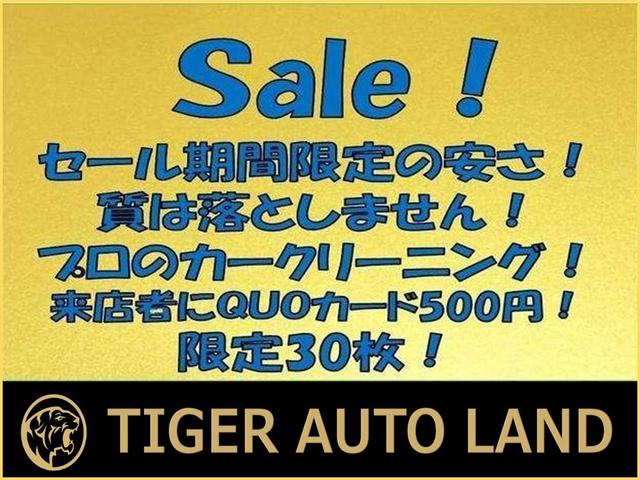 Sale！
セール期間限定の安さ！
質は落としません！
プロのカークリーニング！
来店者にQUOカード500円！
限定30枚！

TIGER AUTO LAND